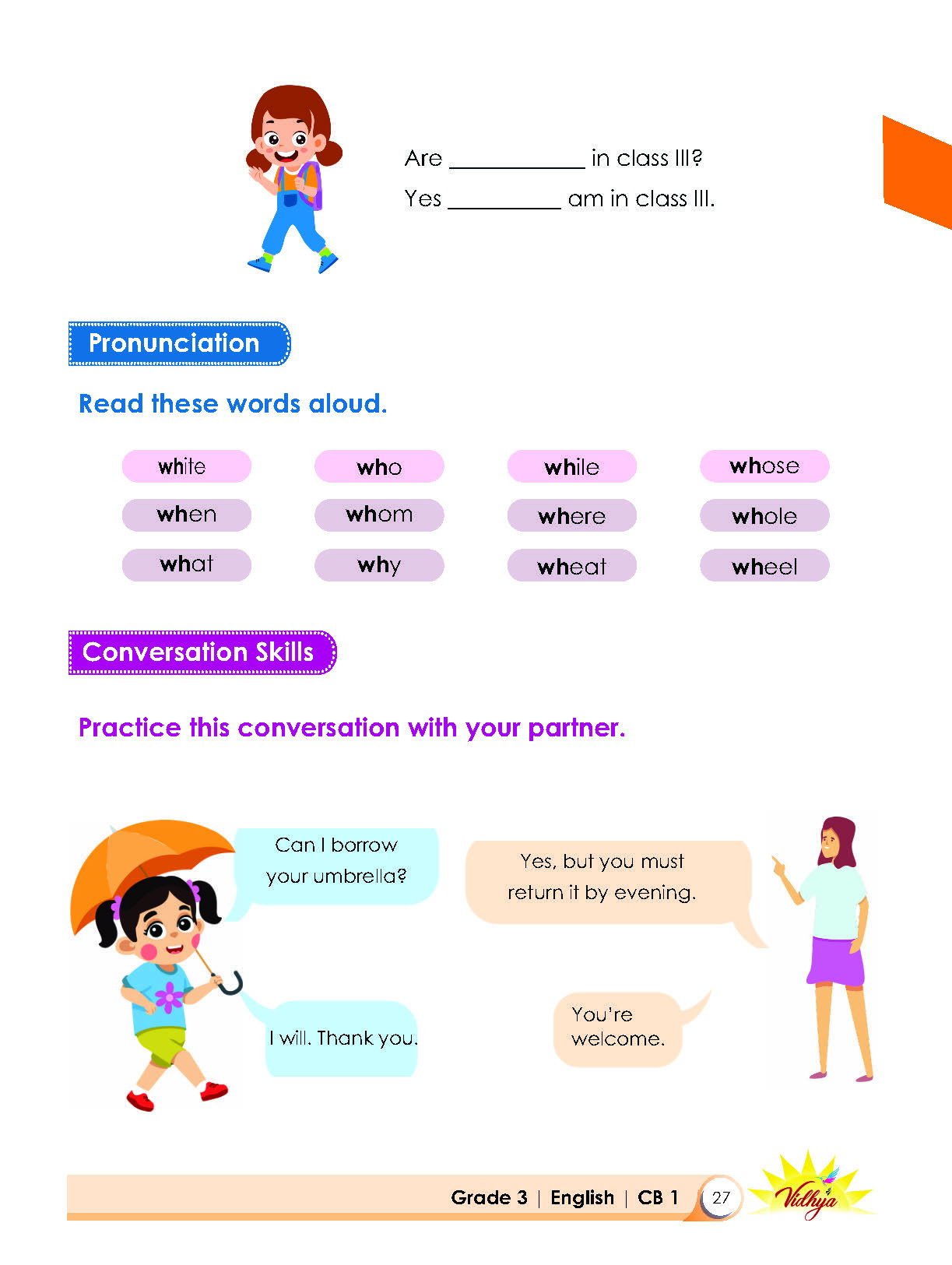 Are ____ in class III?

Yes ____ am in class III.

Pronunciation

Read these words aloud.

white

who

while

whose

when

whom

where

whole

what

why

wheat

wheel

Conversation Skills

Practice this conversation with your partner.

Can I borrow your umbrella?

Yes, but you must return it by evening.

I will. Thank you.

You're welcome.

Grade 3 | English | CB 1 27

Vidhya